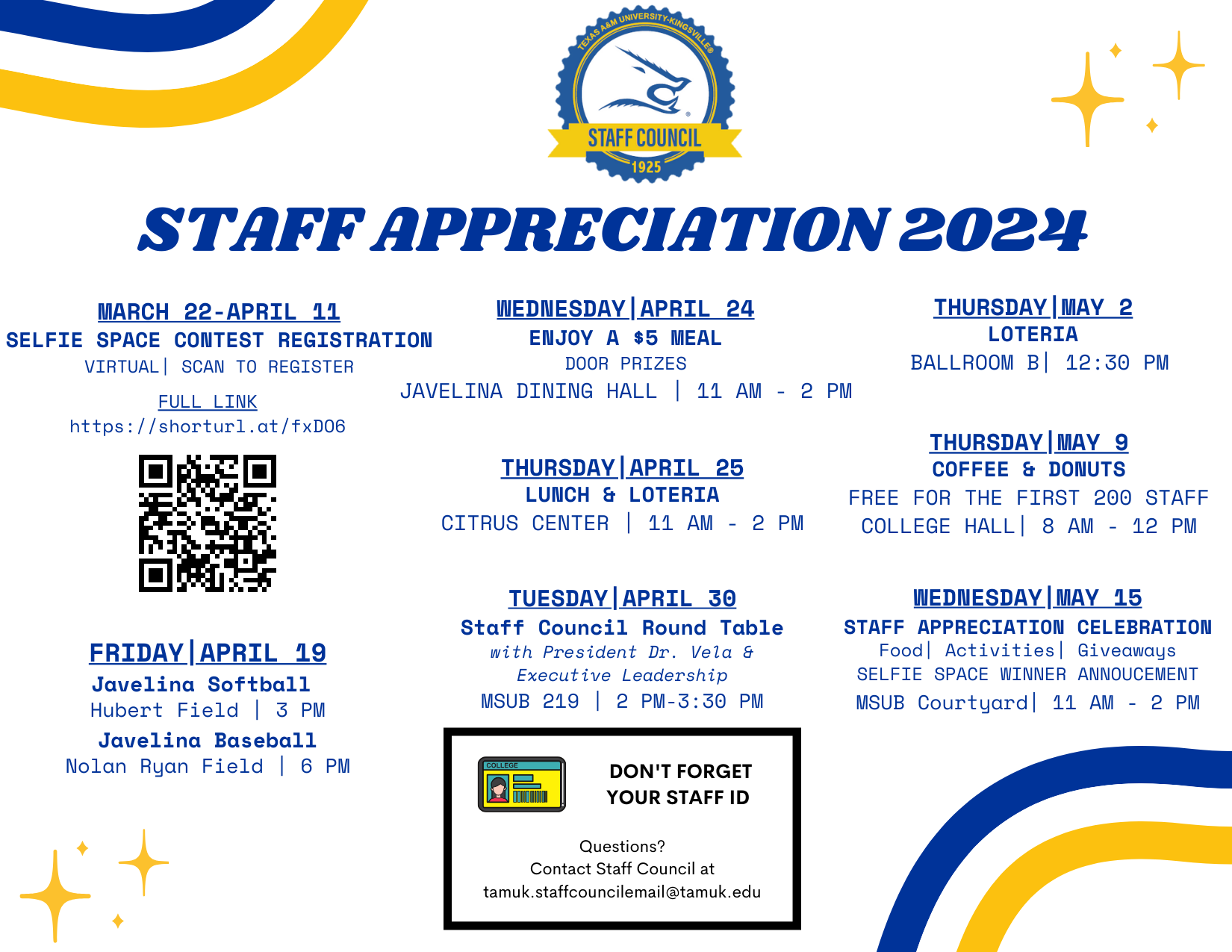 TEXAS A&M UNIVERSITY-KINGSVILLE®
STAFF COUNCIL
1925

STAFF APPRECIATION 2024

MARCH 22-APRIL 11
SELFIE SPACE CONTEST REGISTRATION
VIRTUAL| SCAN TO REGISTER

FULL LINK
https://shorturl.at/fxDO6

FRIDAY|APRIL 19
Javelina Softball
Hubert Field | 3 PM
Javelina Baseball
Nolan Ryan Field | 6 PM

WEDNESDAY|APRIL 24
ENJOY A $5 MEAL
DOOR PRIZES
JAVELINA DINING HALL | 11 AM - 2 PM

THURSDAY|APRIL 25
LUNCH & LOTERIA
CITRUS CENTER | 11 AM - 2 PM

TUESDAY|APRIL 30
Staff Council Round Table
with President Dr. Vela & Executive Leadership
MSUB 219 | 2 PM-3:30 PM

COLLEGE
DON'T FORGET YOUR STAFF ID

Questions?
Contact Staff Council at
tamuk.staffcouncilemail@tamuk.edu

THURSDAY|MAY 2
LOTERIA
BALLROOM B| 12:30 PM

THURSDAY|MAY 9
COFFEE & DONUTS
FREE FOR THE FIRST 200 STAFF
COLLEGE HALL| 8 AM - 12 PM

WEDNESDAY|MAY 15
STAFF APPRECIATION CELEBRATION
Food| Activities| Giveaways
SELFIE SPACE WINNER ANNOUCEMENT
MSUB Courtyard| 11 AM - 2 PM